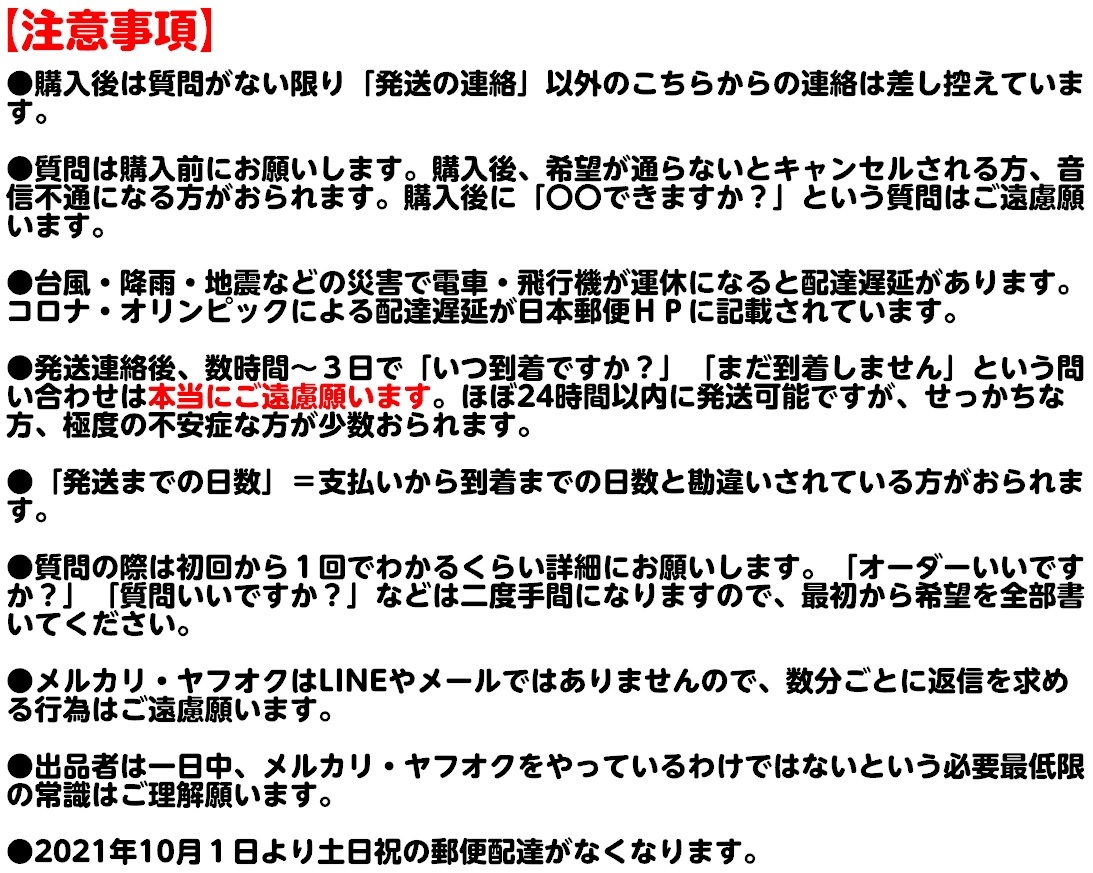 【注意事項】

●購入後は質問がない限り「発送の連絡」以外のこちらからの連絡は差し控えています。

●質問は購入前にお願いします。購入後、希望が通らないとキャンセルされる方、音信不通になる方がおられます。購入後に「〇〇できますか？」という質問はご遠慮願います。

●台風・降雨・地震などの災害で電車・飛行機が運休になると配達遅延があります。コロナ・オリンピックによる配達遅延が日本郵便ＨＰに記載されています。

●発送連絡後、数時間～３日で「いつ到着ですか？」「まだ到着しません」という問い合わせは本当にご遠慮願います。ほぼ24時間以内に発送可能ですが、せっかちな方、極度の不安症な方が少数おられます。

●「発送までの日数」＝支払いから到着までの日数と勘違いされている方がおられます。

●質問の際は初回から１回でわかるくらい詳細にお願いします。「オーダーいいですか？」「質問いいですか？」などは二度手間になりますので、最初から希望を全部書いてください。

●メルカリ・ヤフオクはLINEやメールではありませんので、数分ごとに返信を求める行為はご遠慮願います。

●出品者は一日中、メルカリ・ヤフオクをやっているわけではないという必要最低限の常識はご理解願います。

●2021年10月１日より土日祝の郵便配達がなくなります。